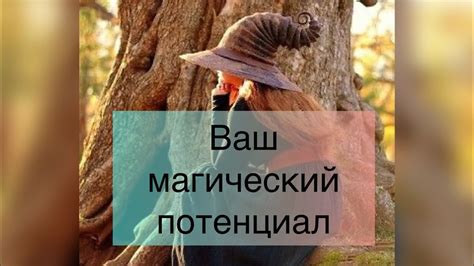 Ваш магический потенциал